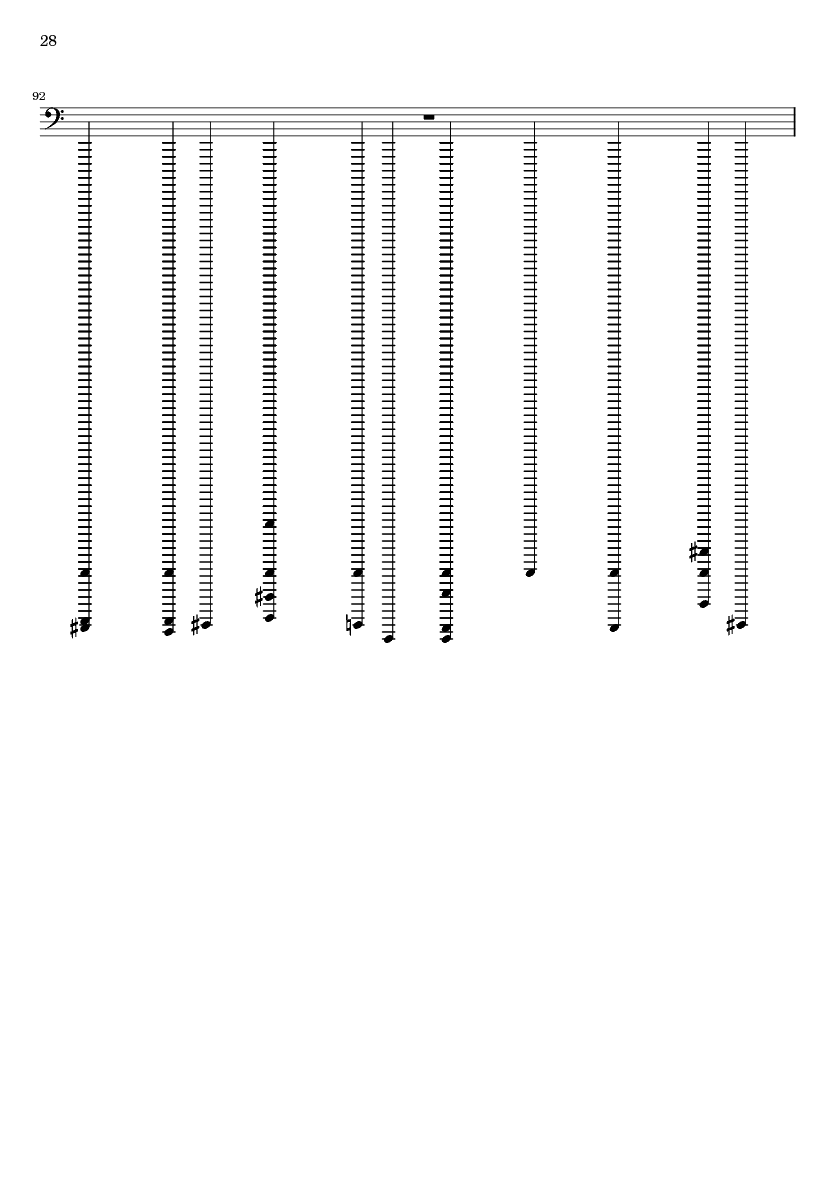 28

92